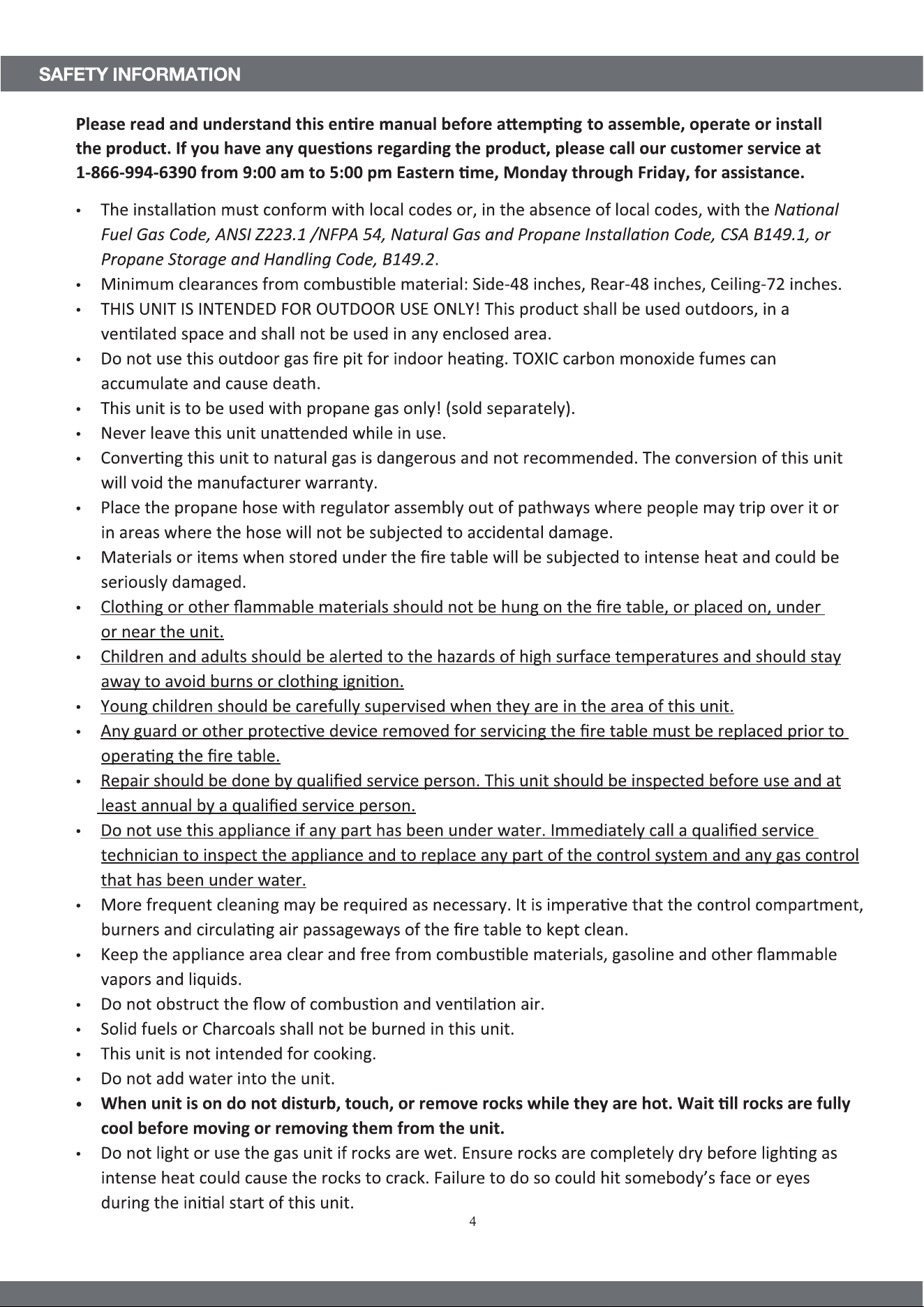 SAFETY INFORMATION

Please read and understand this entire manual before attempting to assemble, operate or install the product. If you have any questions regarding the product, please call our customer service at 1-866-994-6390 from 9:00 am to 5:00 pm Eastern time, Monday through Friday, for assistance.

• The installation must conform with local codes or, in the absence of local codes, with the National Fuel Gas Code, ANSI Z223.1 /NFPA 54, Natural Gas and Propane Installation Code, CSA B149.1, or Propane Storage and Handling Code, B149.2.
• Minimum clearances from combustible material: Side-48 inches, Rear-48 inches, Ceiling-72 inches.
• THIS UNIT IS INTENDED FOR OUTDOOR USE ONLY! This product shall be used outdoors, in a ventilated space and shall not be used in any enclosed area.
• Do not use this outdoor gas fire pit for indoor heating. TOXIC carbon monoxide fumes can accumulate and cause death.
• This unit is to be used with propane gas only! (sold separately).
• Never leave this unit unattended while in use.
• Converting this unit to natural gas is dangerous and not recommended. The conversion of this unit will void the manufacturer warranty.
• Place the propane hose with regulator assembly out of pathways where people may trip over it or in areas where the hose will not be subjected to accidental damage.
• Materials or items when stored under the fire table will be subjected to intense heat and could be seriously damaged.
• Clothing or other flammable materials should not be hung on the fire table, or placed on, under or near the unit.
• Children and adults should be alerted to the hazards of high surface temperatures and should stay away to avoid burns or clothing ignition.
• Young children should be carefully supervised when they are in the area of this unit.
• Any guard or other protective device removed for servicing the fire table must be replaced prior to operating the fire table.
• Repair should be done by qualified service person. This unit should be inspected before use and at least annual by a qualified service person.
• Do not use this appliance if any part has been under water. Immediately call a qualified service technician to inspect the appliance and to replace any part of the control system and any gas control that has been under water.
• More frequent cleaning may be required as necessary. It is imperative that the control compartment, burners and circulating air passageways of the fire table to kept clean.
• Keep the appliance area clear and free from combustible materials, gasoline and other flammable vapors and liquids.
• Do not obstruct the flow of combustion and ventilation air.
• Solid fuels or Charcoals shall not be burned in this unit.
• This unit is not intended for cooking.
• Do not add water into the unit.
• When unit is on do not disturb, touch, or remove rocks while they are hot. Wait till rocks are fully cool before moving or removing them from the unit.
• Do not light or use the gas unit if rocks are wet. Ensure rocks are completely dry before lighting as intense heat could cause the rocks to crack. Failure to do so could hit somebody's face or eyes during the initial start of this unit.

4